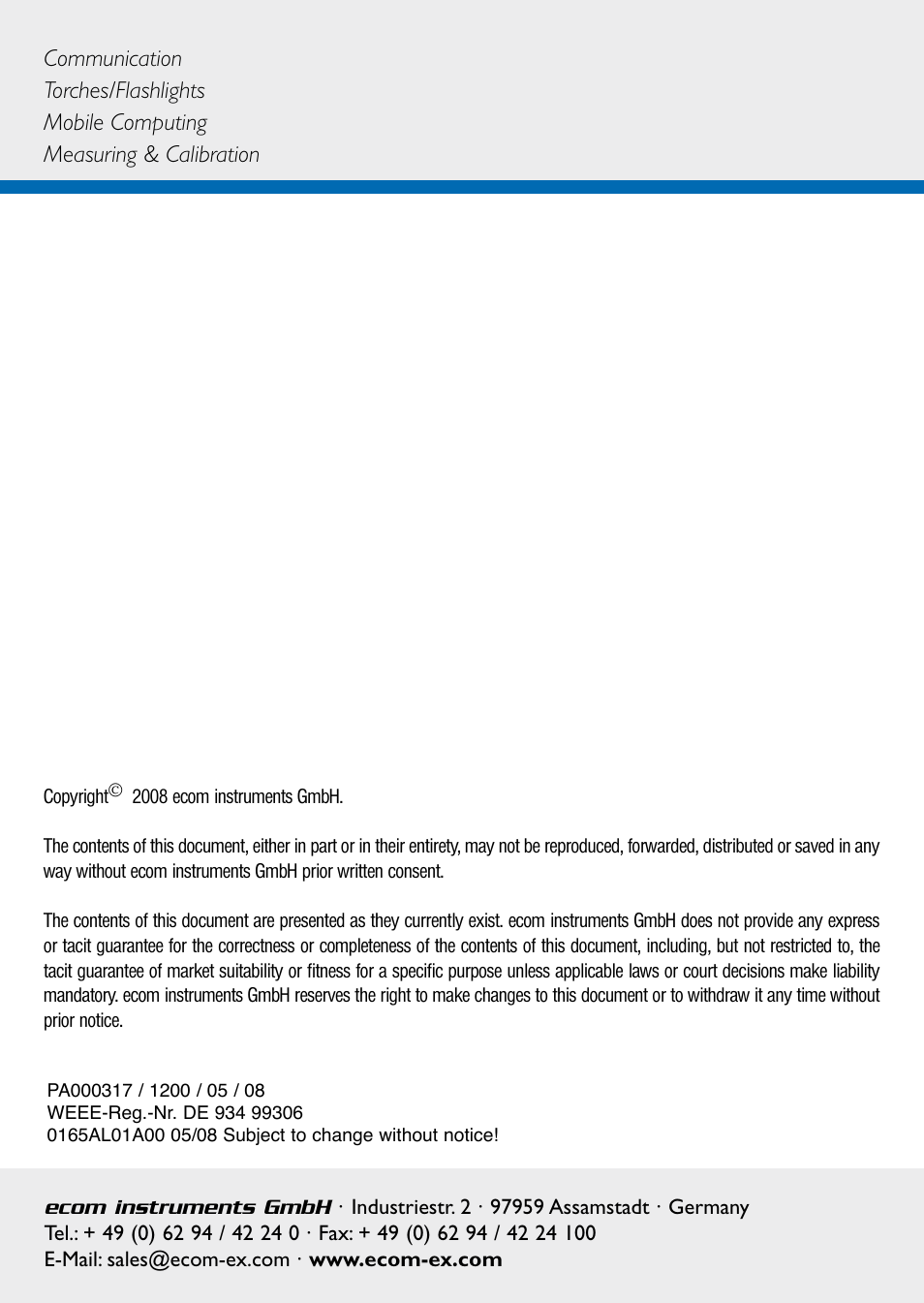 Communication
Torches/Flashlights
Mobile Computing
Measuring & Calibration

Copyright© 2008 ecom instruments GmbH.

The contents of this document, either in part or in their entirety, may not be reproduced, forwarded, distributed or saved in any way without ecom instruments GmbH prior written consent.

The contents of this document are presented as they currently exist. ecom instruments GmbH does not provide any express or tacit guarantee for the correctness or completeness of the contents of this document, including, but not restricted to, the tacit guarantee of market suitability or fitness for a specific purpose unless applicable laws or court decisions make liability mandatory. ecom instruments GmbH reserves the right to make changes to this document or to withdraw it any time without prior notice.

PA000317 / 1200 / 05 / 08
WEEE-Reg.-Nr. DE 934 99306
0165AL01A00 05/08 Subject to change without notice!

ecom instruments GmbH · Industriestr. 2 · 97959 Assamstadt · Germany
Tel.: + 49 (0) 62 94 / 42 24 0 · Fax: + 49 (0) 62 94 / 42 24 100
E-Mail: sales@ecom-ex.com · www.ecom-ex.com